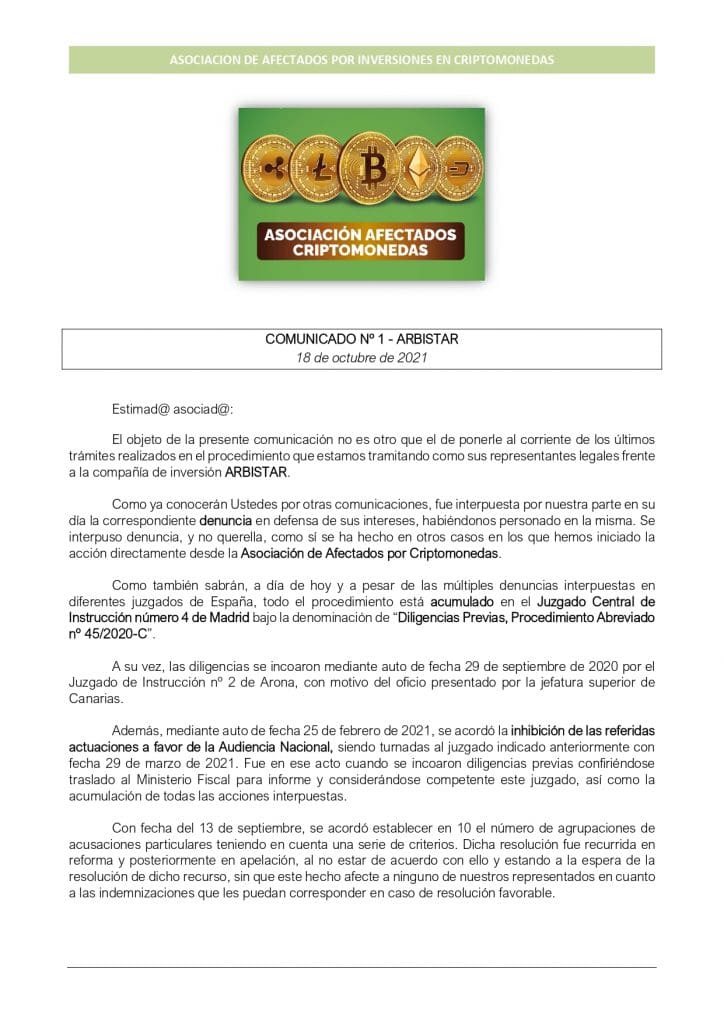 ASOCIACION DE AFECTADOS POR INVERSIONES EN CRIPTOMONEDAS

ASOCIACIÓN AFECTADOS CRIPTOMONEDAS

COMUNICADO Nº 1 - ARBISTAR
18 de octubre de 2021

Estimad@ asociad@:

El objeto de la presente comunicación no es otro que el de ponerle al corriente de los últimos trámites realizados en el procedimiento que estamos tramitando como sus representantes legales frente a la compañía de inversión ARBISTAR.

Como ya conocerán Ustedes por otras comunicaciones, fue interpuesta por nuestra parte en su día la correspondiente denuncia en defensa de sus intereses, habiéndonos personado en la misma. Se interpuso denuncia, y no querella, como sí se ha hecho en otros casos en los que hemos iniciado la acción directamente desde la Asociación de Afectados por Criptomonedas.

Como también sabrán, a día de hoy y a pesar de las múltiples denuncias interpuestas en diferentes juzgados de España, todo el procedimiento está acumulado en el Juzgado Central de Instrucción número 4 de Madrid bajo la denominación de "Diligencias Previas, Procedimiento Abreviado nº 45/2020-C".

A su vez, las diligencias se incoaron mediante auto de fecha 29 de septiembre de 2020 por el Juzgado de Instrucción nº 2 de Arona, con motivo del oficio presentado por la jefatura superior de Canarias.

Además, mediante auto de fecha 25 de febrero de 2021, se acordó la inhibición de las referidas actuaciones a favor de la Audiencia Nacional, siendo turnadas al juzgado indicado anteriormente con fecha 29 de marzo de 2021. Fue en ese acto cuando se incoaron diligencias previas confiriéndose traslado al Ministerio Fiscal para informe y considerándose competente este juzgado, así como la acumulación de todas las acciones interpuestas.

Con fecha del 13 de septiembre, se acordó establecer en 10 el número de agrupaciones de acusaciones particulares teniendo en cuenta una serie de criterios. Dicha resolución fue recurrida en reforma y posteriormente en apelación, al no estar de acuerdo con ello y estando a la espera de la resolución de dicho recurso, sin que este hecho afecte a ninguno de nuestros representados en cuanto a las indemnizaciones que les puedan corresponder en caso de resolución favorable.